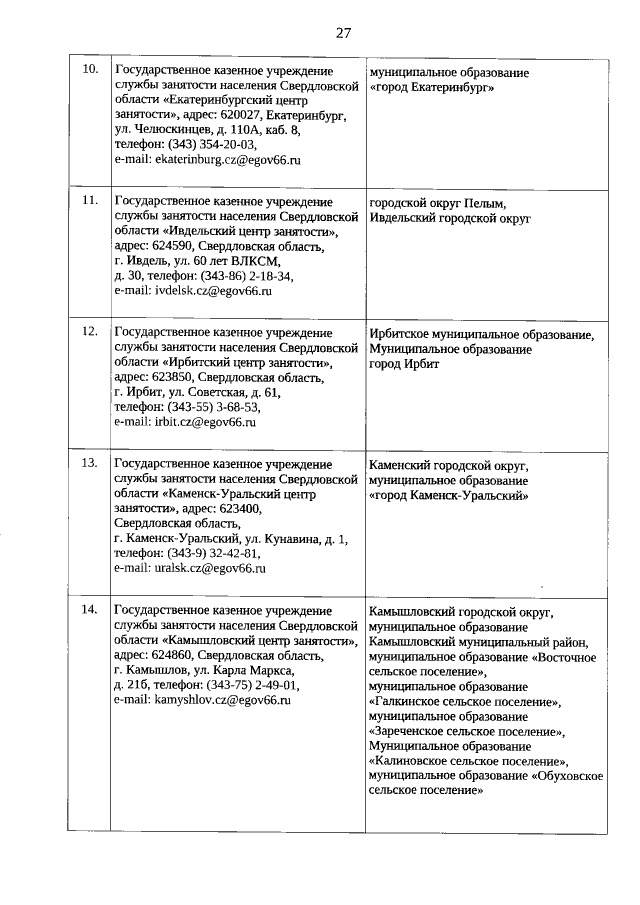 27

| | | |
|---|---|---|
| 10. | Государственное казенное учреждение службы занятости населения Свердловской области «Екатеринбургский центр занятости», адрес: 620027, Екатеринбург, ул. Челюскинцев, д. 110А, каб. 8, телефон: (343) 354-20-03, e-mail: ekaterinburg.cz@egov66.ru | муниципальное образование «город Екатеринбург» |
| 11. | Государственное казенное учреждение службы занятости населения Свердловской области «Ивдельский центр занятости», адрес: 624590, Свердловская область, г. Ивдель, ул. 60 лет ВЛКСМ, д. 30, телефон: (343-86) 2-18-34, e-mail: ivdelsk.cz@egov66.ru | городской округ Пелым, Ивдельский городской округ |
| 12. | Государственное казенное учреждение службы занятости населения Свердловской области «Ирбитский центр занятости», адрес: 623850, Свердловская область, г. Ирбит, ул. Советская, д. 61, телефон: (343-55) 3-68-53, e-mail: irbit.cz@egov66.ru | Ирбитское муниципальное образование, Муниципальное образование город Ирбит |
| 13. | Государственное казенное учреждение службы занятости населения Свердловской области «Каменск-Уральский центр занятости», адрес: 623400, Свердловская область, г. Каменск-Уральский, ул. Кунавина, д. 1, телефон: (343-9) 32-42-81, e-mail: uralsk.cz@egov66.ru | Каменский городской округ, муниципальное образование «город Каменск-Уральский» |
| 14. | Государственное казенное учреждение службы занятости населения Свердловской области «Камышловский центр занятости», адрес: 624860, Свердловская область, г. Камышлов, ул. Карла Маркса, д. 21б, телефон: (343-75) 2-49-01, e-mail: kamyshlov.cz@egov66.ru | Камышловский городской округ, муниципальное образование Камышловский муниципальный район, муниципальное образование «Восточное сельское поселение», муниципальное образование «Галкинское сельское поселение», муниципальное образование «Зареченское сельское поселение», Муниципальное образование «Калиновское сельское поселение», муниципальное образование «Обуховское сельское поселение» |